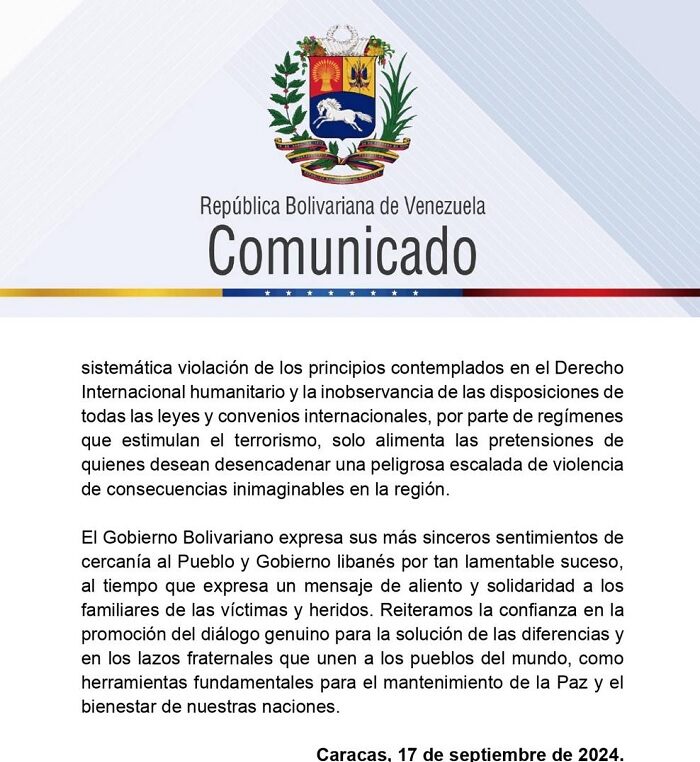 República Bolivariana de Venezuela
Comunicado

sistemática violación de los principios contemplados en el Derecho Internacional humanitario y la inobservancia de las disposiciones de todas las leyes y convenios internacionales, por parte de regímenes que estimulan el terrorismo, solo alimenta las pretensiones de quienes desean desencadenar una peligrosa escalada de violencia de consecuencias inimaginables en la región.

El Gobierno Bolivariano expresa sus más sinceros sentimientos de cercanía al Pueblo y Gobierno libanés por tan lamentable suceso, al tiempo que expresa un mensaje de aliento y solidaridad a los familiares de las víctimas y heridos. Reiteramos la confianza en la promoción del diálogo genuino para la solución de las diferencias y en los lazos fraternales que unen a los pueblos del mundo, como herramientas fundamentales para el mantenimiento de la Paz y el bienestar de nuestras naciones.

Caracas, 17 de septiembre de 2024.